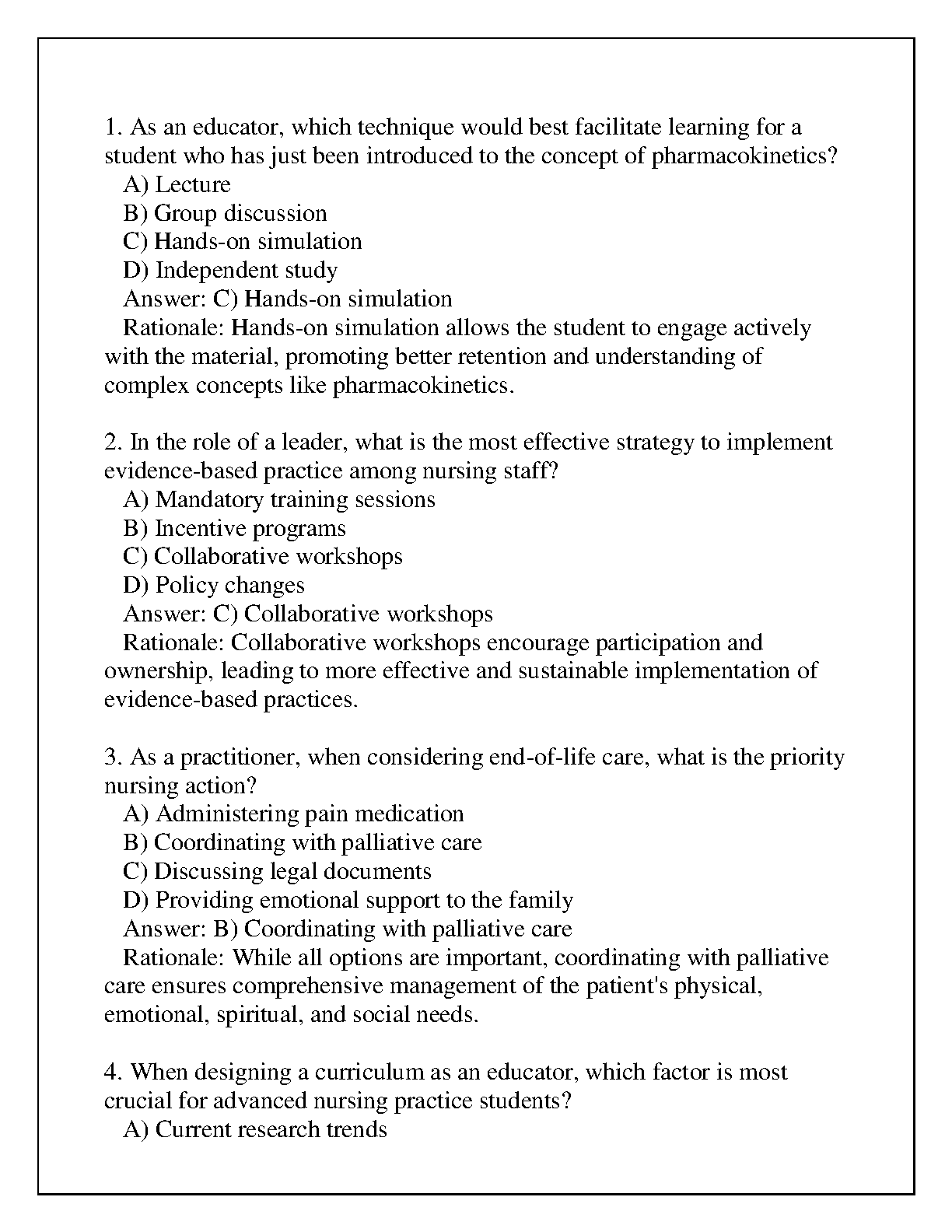 1. As an educator, which technique would best facilitate learning for a student who has just been introduced to the concept of pharmacokinetics?
A) Lecture
B) Group discussion
C) Hands-on simulation
D) Independent study
Answer: C) Hands-on simulation
Rationale: Hands-on simulation allows the student to engage actively with the material, promoting better retention and understanding of complex concepts like pharmacokinetics.

2. In the role of a leader, what is the most effective strategy to implement evidence-based practice among nursing staff?
A) Mandatory training sessions
B) Incentive programs
C) Collaborative workshops
D) Policy changes
Answer: C) Collaborative workshops
Rationale: Collaborative workshops encourage participation and ownership, leading to more effective and sustainable implementation of evidence-based practices.

3. As a practitioner, when considering end-of-life care, what is the priority nursing action?
A) Administering pain medication
B) Coordinating with palliative care
C) Discussing legal documents
D) Providing emotional support to the family
Answer: B) Coordinating with palliative care
Rationale: While all options are important, coordinating with palliative care ensures comprehensive management of the patient's physical, emotional, spiritual, and social needs.

4. When designing a curriculum as an educator, which factor is most crucial for advanced nursing practice students?
A) Current research trends